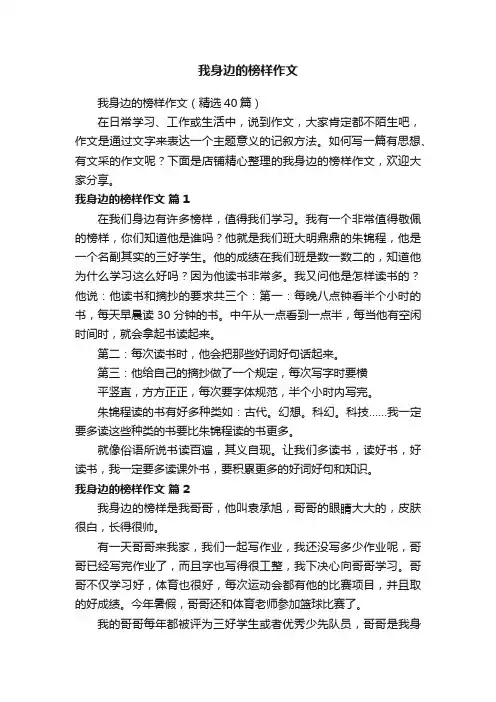 我身边的榜样作文

我身边的榜样作文（精选40篇）

在日常学习、工作或生活中，说到作文，大家肯定都不陌生吧，作文是通过文字来表达一个主题意义的记叙方法。如何写一篇有思想、有文采的作文呢？下面是店铺精心整理的我身边的榜样作文，欢迎大家分享。

我身边的榜样作文 篇1

在我们身边有许多榜样，值得我们学习。我有一个非常值得敬佩的榜样，你们知道他是谁吗？他就是我们班大明鼎鼎的朱锦程，他是一个名副其实的三好学生。他的成绩在我们班是数一数二的，知道他为什么学习这么好吗？因为他读书非常多。我又问他是怎样读书的？他说：他读书和摘抄的要求共三个：第一：每晚八点钟看半个小时的书，每天早晨读30分钟的书。中午从一点看到一点半，每当他有空闲时间时，就会拿起书读起来。

第二：每次读书时，他会把那些好词好句话起来。

第三：他给自己的摘抄做了一个规定，每次写字时要横

平竖直，方方正正，每次要字体规范，半个小时内写完。

朱锦程读的书有好多种类如：古代。幻想。科幻。科技……我一定要多读这些种类的书要比朱锦程读的书更多。

就像俗语所说书读百遍，其义自现。让我们多读书，读好书，好读书，我一定要多读课外书，要积累更多的好词好句和知识。

我身边的榜样作文 篇2

我身边的榜样是我哥哥，他叫袁承旭，哥哥的眼睛大大的，皮肤很白，长得很帅。

有一天哥哥来我家，我们一起写作业，我还没写多少作业呢，哥哥已经写完作业了，而且字也写得很工整，我下决心向哥哥学习。哥哥不仅学习好，体育也很好，每次运动会都有他的比赛项目，并且取的好成绩。今年暑假，哥哥还和体育老师参加篮球比赛了。

我的哥哥每年都被评为三好学生或者优秀少先队员，哥哥是我身